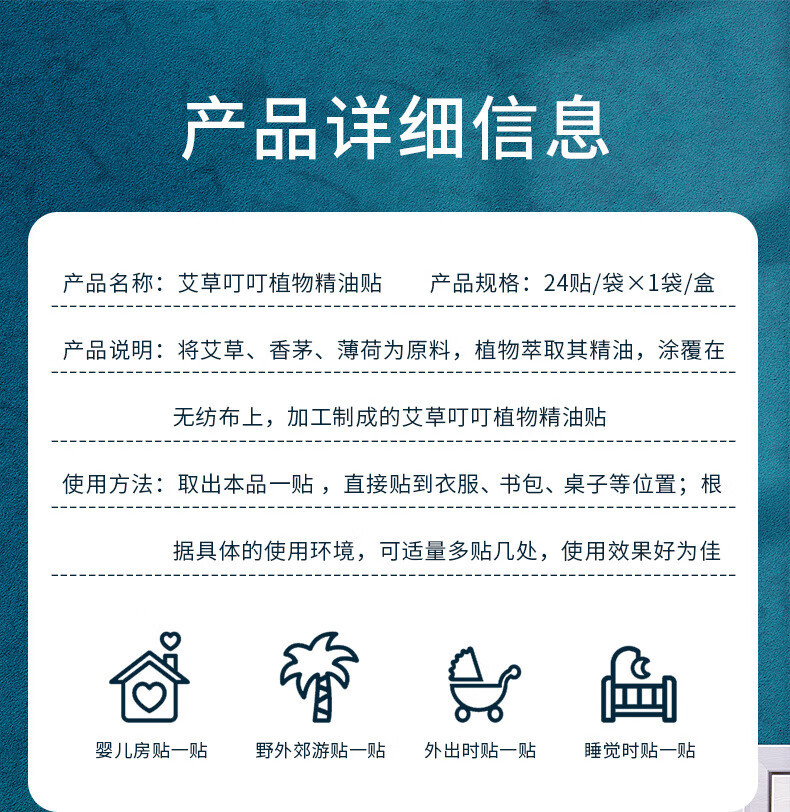 产品详细信息

产品名称：艾草叮叮植物精油贴　　产品规格：24贴/袋×1袋/盒

产品说明：将艾草、香茅、薄荷为原料，植物萃取其精油，涂覆在无纺布上，加工制成的艾草叮叮植物精油贴

使用方法：取出本品一贴，直接贴到衣服、书包、桌子等位置；根据具体的使用环境，可适量多贴几处，使用效果好为佳

婴儿房贴一贴

野外郊游贴一贴

外出时贴一贴

睡觉时贴一贴